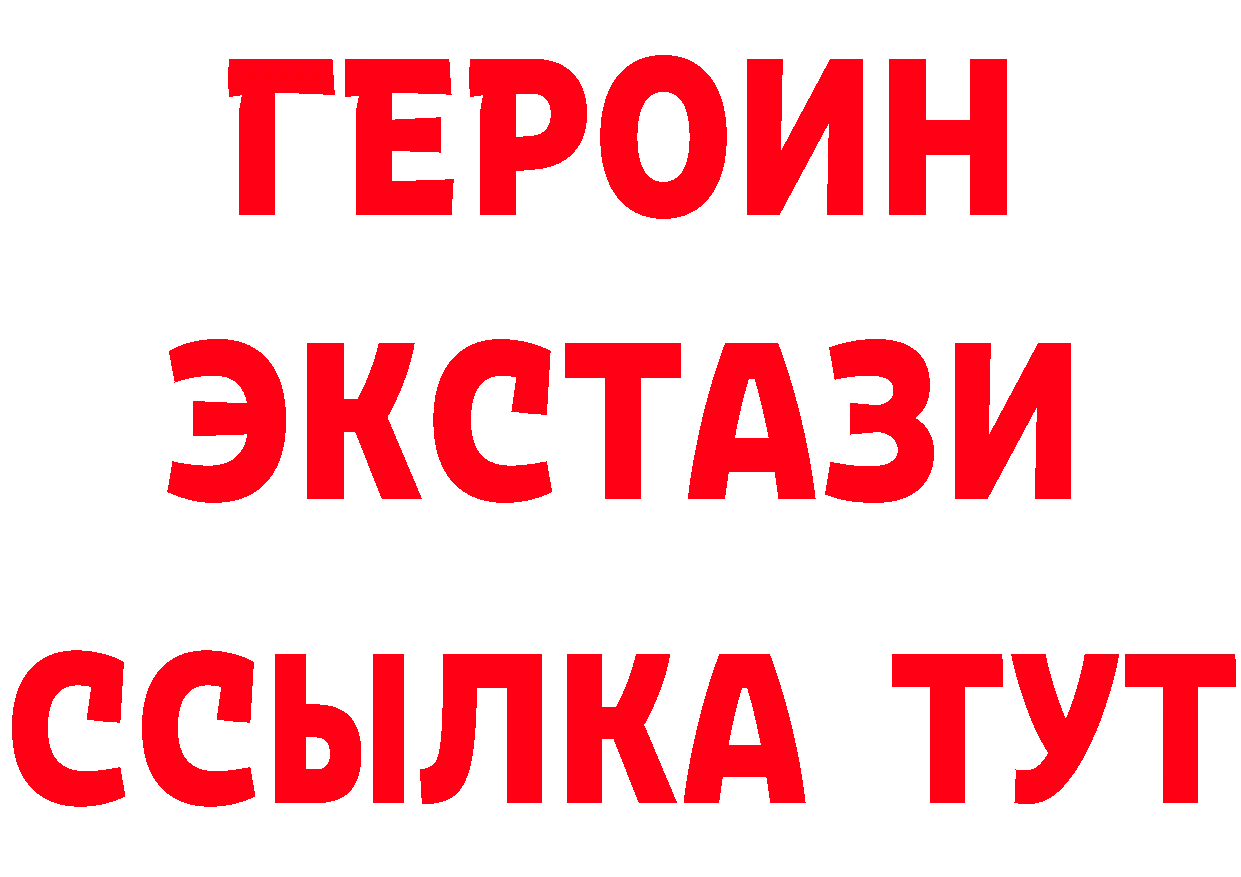 ГЕРОИН ЭКСТАЗИ ССЫЛКА ТУТ